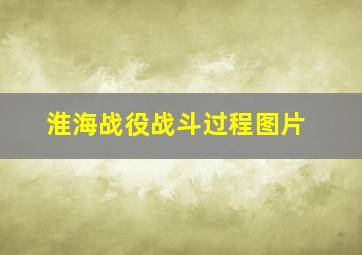 淮海战役战斗过程图片